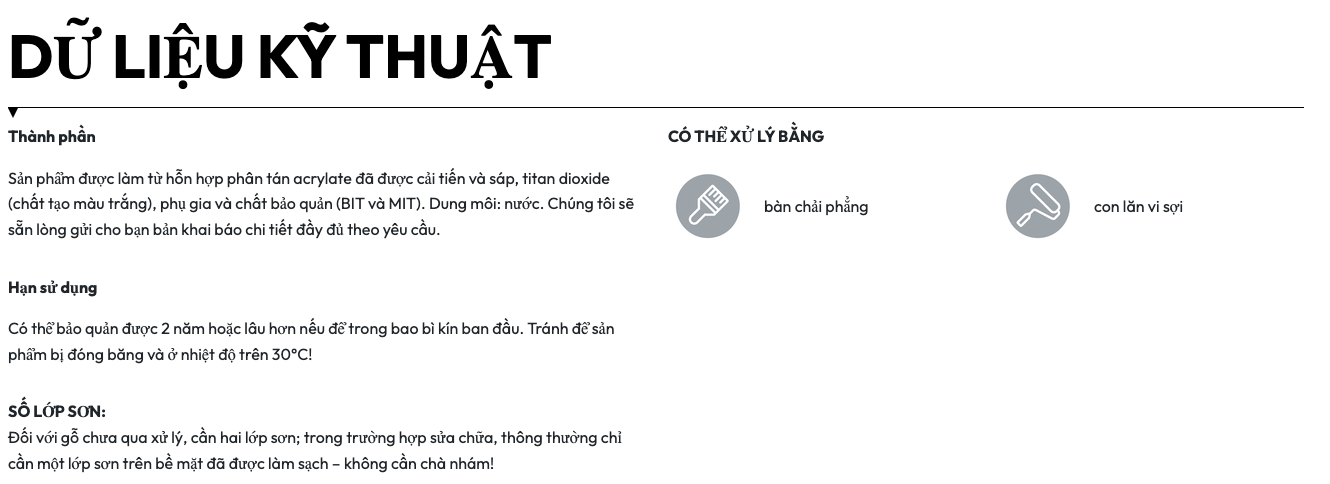 DỮ LIỆU KỸ THUẬT

Thành phần

Sản phẩm được làm từ hỗn hợp phân tán acrylate đã được cải tiến và sáp, titan dioxide (chất tạo màu trắng), phụ gia và chất bảo quản (BIT và MIT). Dung môi: nước. Chúng tôi sẽ sẵn lòng gửi cho bạn bản khai báo chi tiết đầy đủ theo yêu cầu.

Hạn sử dụng

Có thể bảo quản được 2 năm hoặc lâu hơn nếu để trong bao bì kín ban đầu. Tránh để sản phẩm bị đóng băng và ở nhiệt độ trên 30°C!

SỐ LỚP SƠN:
Đối với gỗ chưa qua xử lý, cần hai lớp sơn; trong trường hợp sửa chữa, thông thường chỉ cần một lớp sơn trên bề mặt đã được làm sạch – không cần chà nhám!

CÓ THỂ XỬ LÝ BẰNG

bàn chải phẳng

con lăn vi sợi